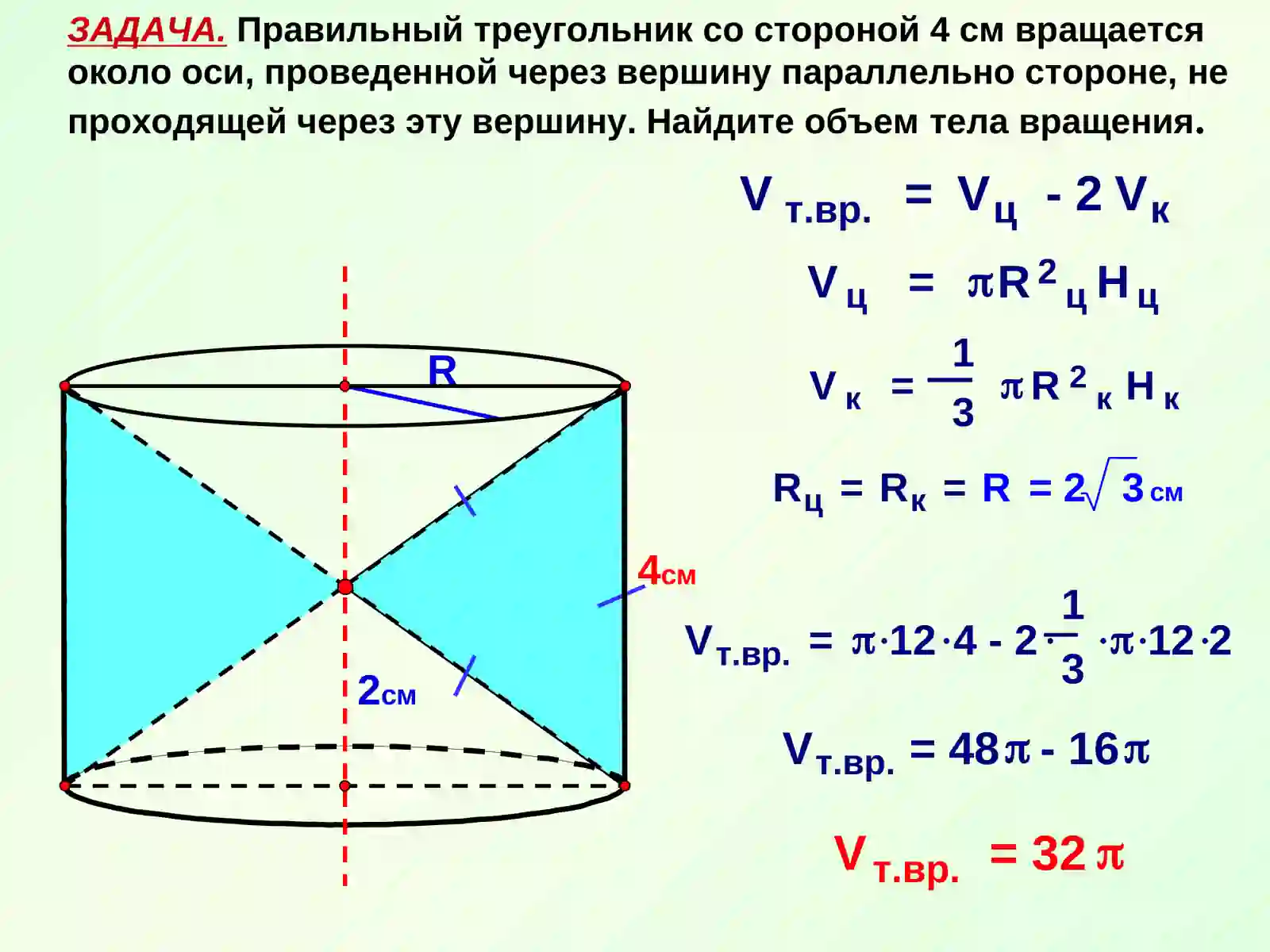 ЗАДАЧА. Правильный треугольник со стороной 4 см вращается около оси, проведенной через вершину параллельно стороне, не проходящей через эту вершину. Найдите объем тела вращения.

$V_{т.вр.} = V_ц - 2V_к$

$V_ц = \pi R^2_ц H_ц$

$V_к = \frac{1}{3}\pi R^2_к H_к$

$R_ц = R_к = R = 2\sqrt{3}$ см

R

4см

2см

$V_{т.вр.} = \pi \cdot 12 \cdot 4 - 2 \cdot \frac{1}{3} \cdot \pi \cdot 12 \cdot 2$

$V_{т.вр.} = 48\pi - 16\pi$

$V_{т.вр.} = 32\pi$